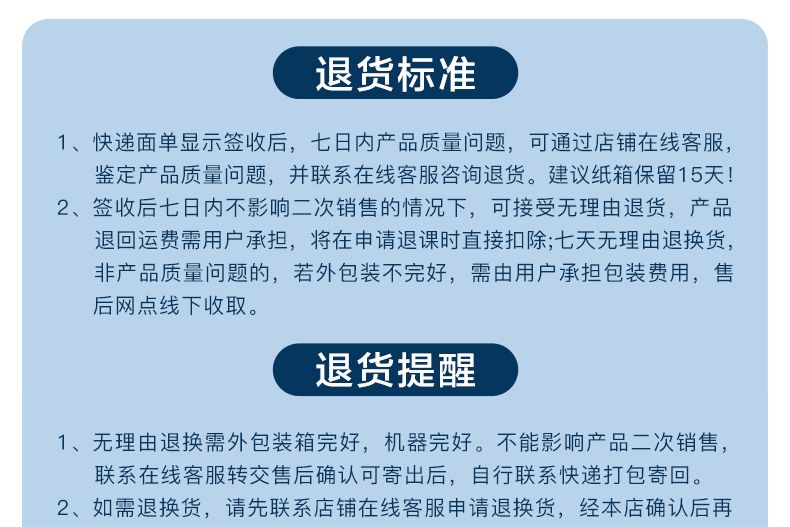 退货标准

1、快递面单显示签收后，七日内产品质量问题，可通过店铺在线客服，鉴定产品质量问题，并联系在线客服咨询退货。建议纸箱保留15天！

2、签收后七日内不影响二次销售的情况下，可接受无理由退货，产品退回运费需用户承担，将在申请退课时直接扣除;七天无理由退换货，非产品质量问题的，若外包装不完好，需由用户承担包装费用，售后网点线下收取。

退货提醒

1、无理由退换需外包装箱完好，机器完好。不能影响产品二次销售，联系在线客服转交售后确认可寄出后，自行联系快递打包寄回。

2、如需退换货，请先联系店铺在线客服申请退换货，经本店确认后再